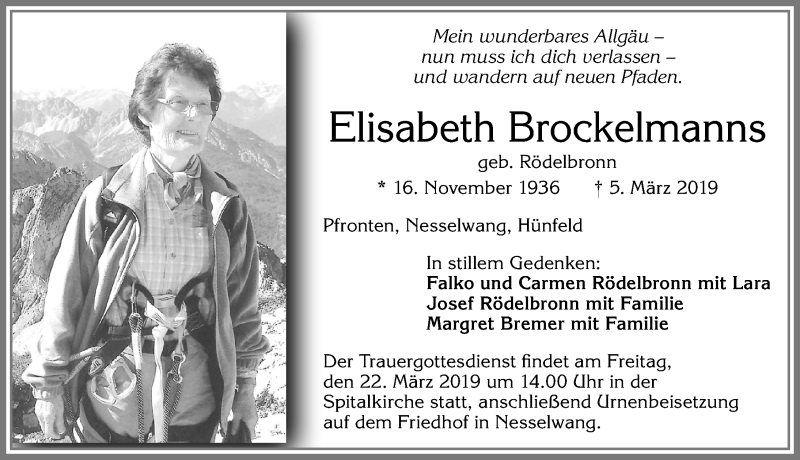 Mein wunderbares Allgäu –
nun muss ich dich verlassen –
und wandern auf neuen Pfaden.

Elisabeth Brockelmanns

geb. Rödelbronn

* 16. November 1936 † 5. März 2019

Pfronten, Nesselwang, Hünfeld

In stillem Gedenken:
Falko und Carmen Rödelbronn mit Lara
Josef Rödelbronn mit Familie
Margret Bremer mit Familie

Der Trauergottesdienst findet am Freitag, den 22. März 2019 um 14.00 Uhr in der Spitalkirche statt, anschließend Urnenbeisetzung auf dem Friedhof in Nesselwang.